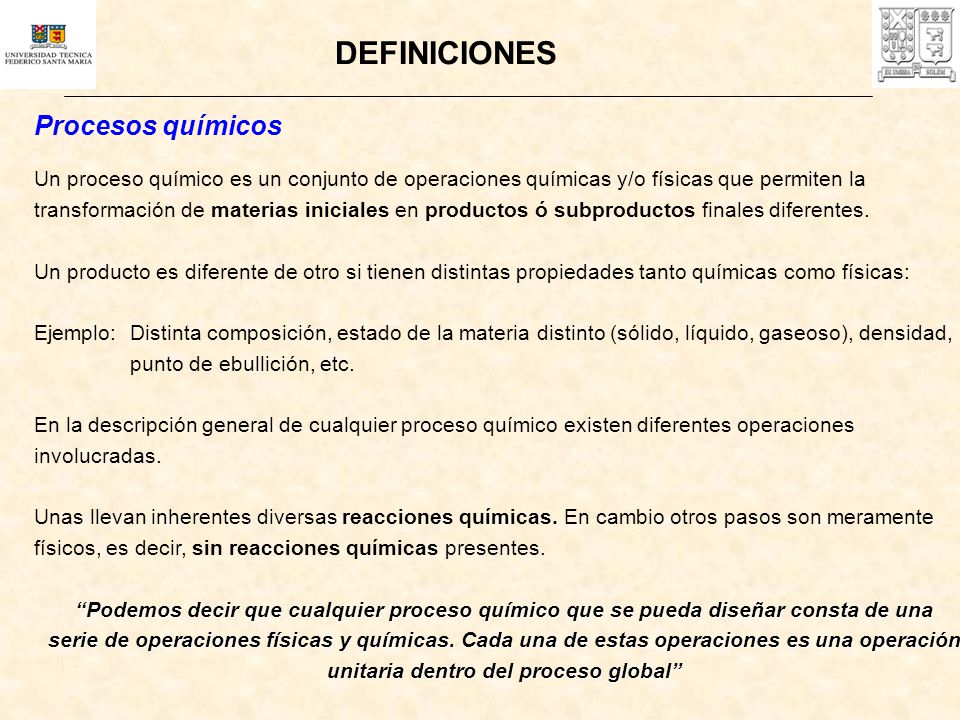 UNIVERSIDAD TECNICA FEDERICO SANTA MARIA

DEFINICIONES

EX UMBRA IN SOLEM

Procesos químicos

Un proceso químico es un conjunto de operaciones químicas y/o físicas que permiten la transformación de materias iniciales en productos ó subproductos finales diferentes.

Un producto es diferente de otro si tienen distintas propiedades tanto químicas como físicas:

Ejemplo: Distinta composición, estado de la materia distinto (sólido, líquido, gaseoso), densidad, punto de ebullición, etc.

En la descripción general de cualquier proceso químico existen diferentes operaciones involucradas.

Unas llevan inherentes diversas reacciones químicas. En cambio otros pasos son meramente físicos, es decir, sin reacciones químicas presentes.

“Podemos decir que cualquier proceso químico que se pueda diseñar consta de una serie de operaciones físicas y químicas. Cada una de estas operaciones es una operación unitaria dentro del proceso global”